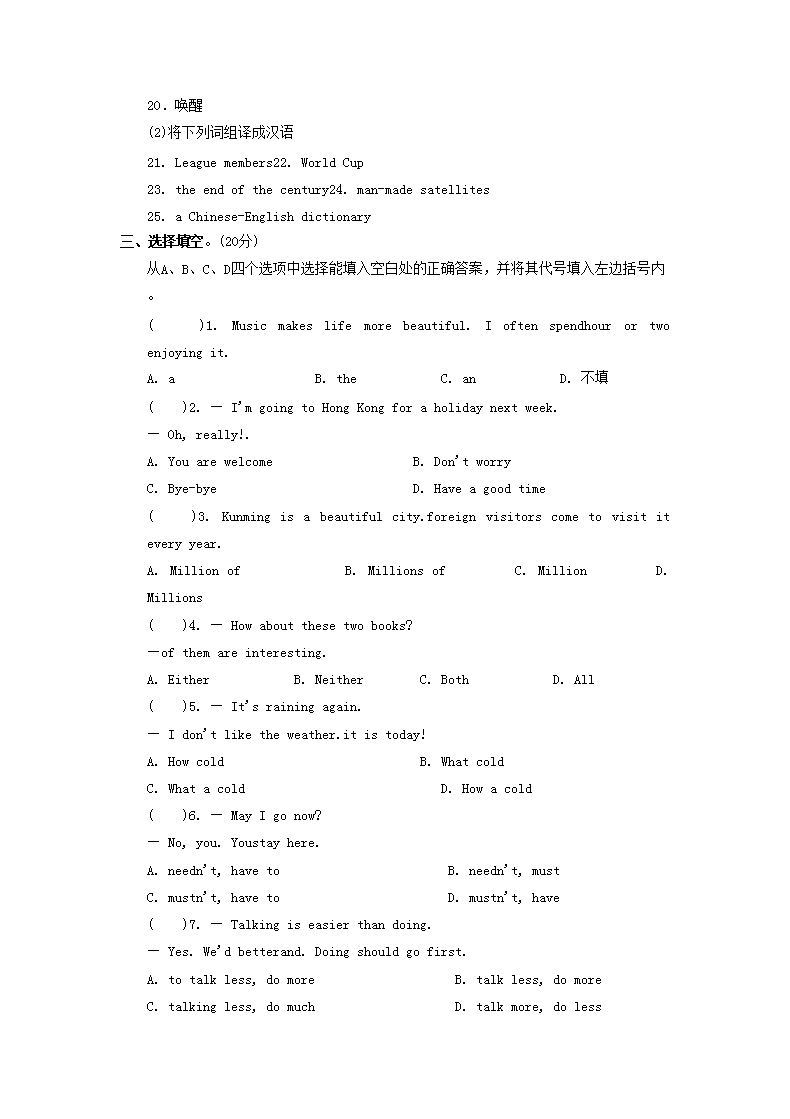 20. 唤醒

(2)将下列词组译成汉语

21. League members22. World Cup

23. the end of the century24. man-made satellites

25. a Chinese-English dictionary

三、选择填空。(20分)

从A、B、C、D四个选项中选择能填入空白处的正确答案，并将其代号填入左边括号内。

(　　)1. Music makes life more beautiful. I often spendhour or two enjoying it.

A. a　　B. the　　C. an　　D. 不填

(　　)2. — I'm going to Hong Kong for a holiday next week.

— Oh, really!.

A. You are welcome　　B. Don't worry

C. Bye-bye　　D. Have a good time

(　　)3. Kunming is a beautiful city.foreign visitors come to visit it every year.

A. Million of　　B. Millions of　　C. Million　　D. Millions

(　　)4. — How about these two books?

—of them are interesting.

A. Either　　B. Neither　　C. Both　　D. All

(　　)5. — It's raining again.

— I don't like the weather.it is today!

A. How cold　　B. What cold

C. What a cold　　D. How a cold

(　　)6. — May I go now?

— No, you. Youstay here.

A. needn't, have to　　B. needn't, must

C. mustn't, have to　　D. mustn't, have

(　　)7. — Talking is easier than doing.

— Yes. We'd betterand. Doing should go first.

A. to talk less, do more　　B. talk less, do more

C. talking less, do much　　D. talk more, do less